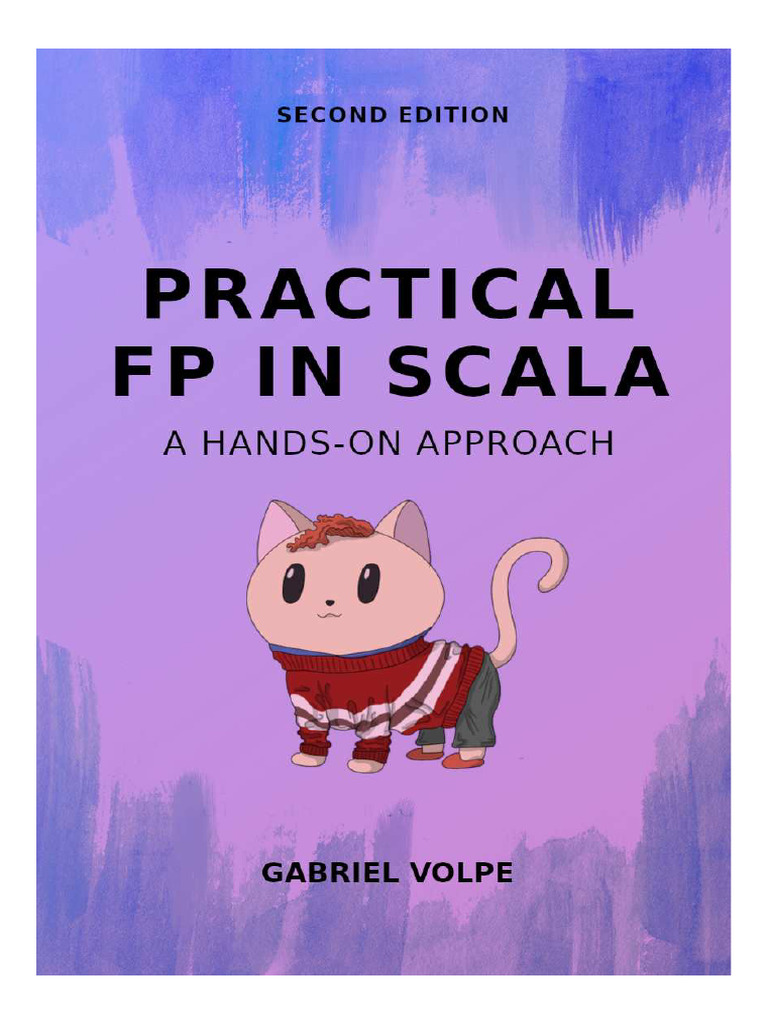 SECOND EDITION

PRACTICAL FP IN SCALA

A HANDS-ON APPROACH

GABRIEL VOLPE